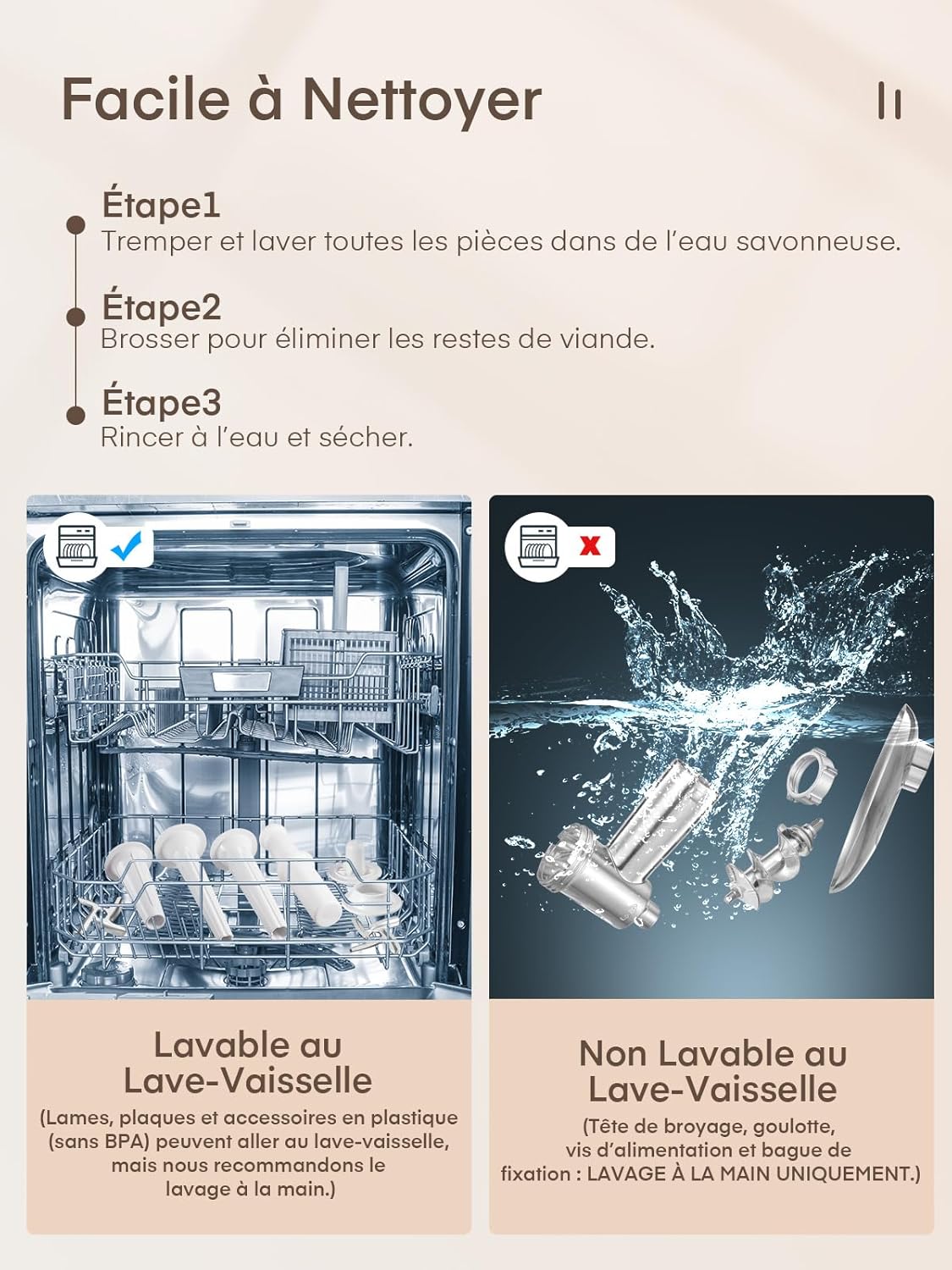 Facile à Nettoyer

Étape1
Tremper et laver toutes les pièces dans de l'eau savonneuse.

Étape2
Brosser pour éliminer les restes de viande.

Étape3
Rincer à l'eau et sécher.

Lavable au Lave-Vaisselle
(Lames, plaques et accessoires en plastique (sans BPA) peuvent aller au lave-vaisselle, mais nous recommandons le lavage à la main.)

Non Lavable au Lave-Vaisselle
(Tête de broyage, goulotte, vis d'alimentation et bague de fixation : LAVAGE À LA MAIN UNIQUEMENT.)